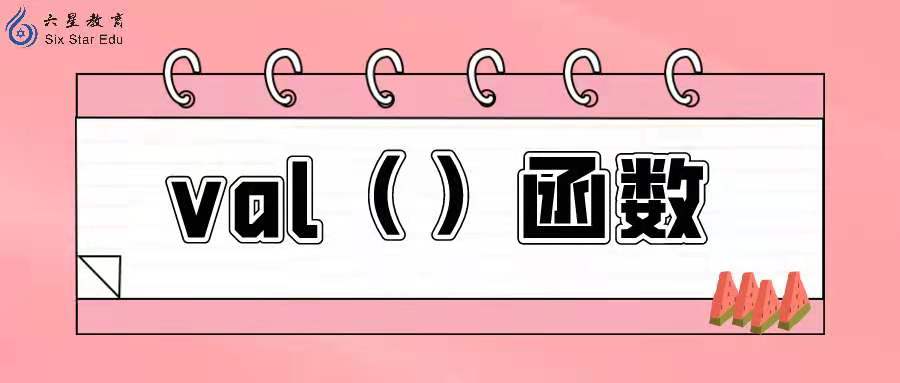 六星教育
Six Star Edu

val（）函数